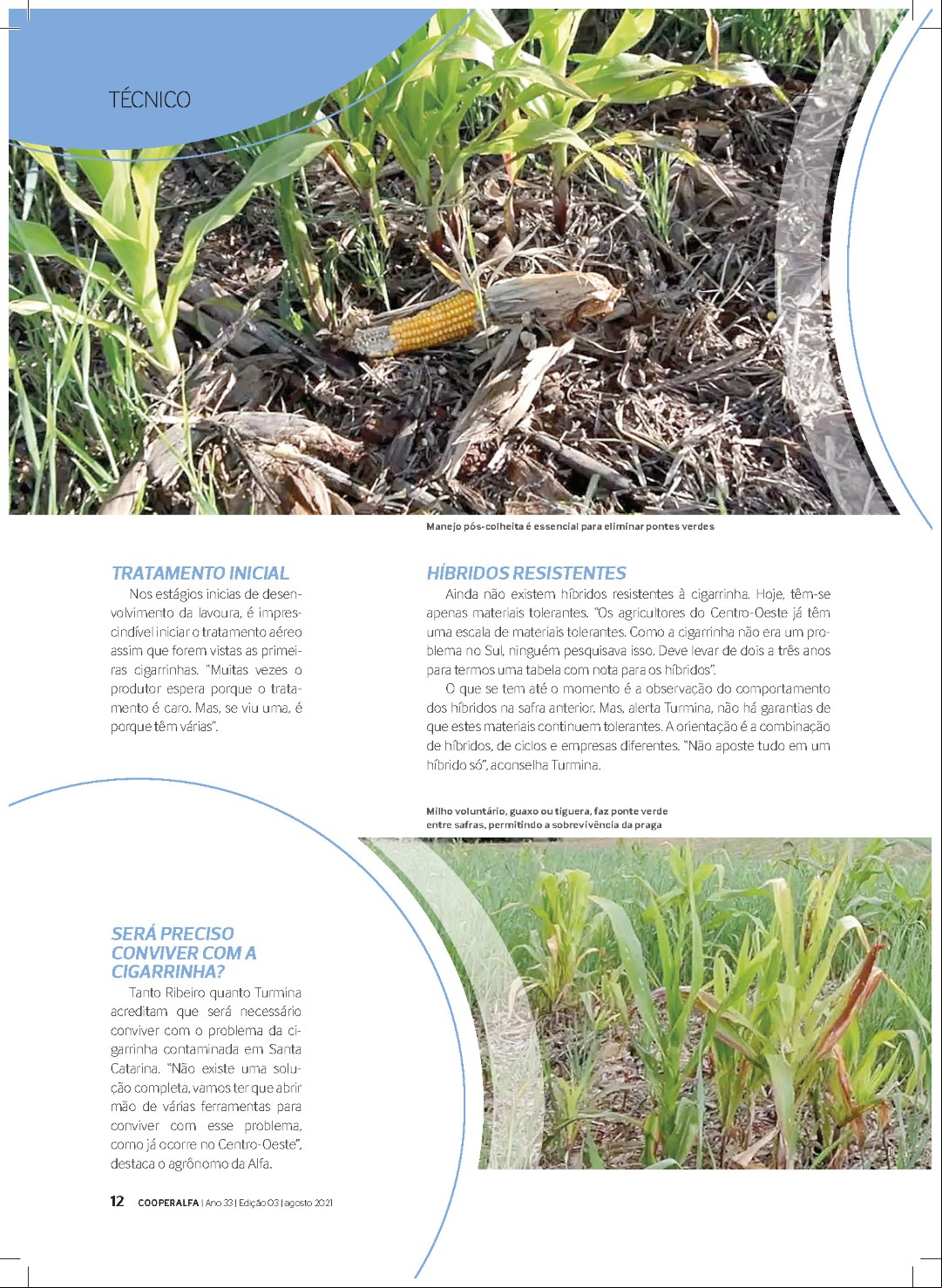 TÉCNICO

Manejo pós-colheita é essencial para eliminar pontes verdes

TRATAMENTO INICIAL

Nos estágios inicias de desenvolvimento da lavoura, é imprescindível iniciar o tratamento aéreo assim que forem vistas as primeiras cigarrinhas. "Muitas vezes o produtor espera porque o tratamento é caro. Mas, se viu uma, é porque têm várias".

HÍBRIDOS RESISTENTES

Ainda não existem híbridos resistentes à cigarrinha. Hoje, têm-se apenas materiais tolerantes. "Os agricultores do Centro-Oeste já têm uma escala de materiais tolerantes. Como a cigarrinha não era um problema no Sul, ninguém pesquisava isso. Deve levar de dois a três anos para termos uma tabela com nota para os híbridos".

O que se tem até o momento é a observação do comportamento dos híbridos na safra anterior. Mas, alerta Turmina, não há garantias de que estes materiais continuem tolerantes. A orientação é a combinação de híbridos, de ciclos e empresas diferentes. "Não aposte tudo em um híbrido só", aconselha Turmina.

Milho voluntário, guaxo ou tiguera, faz ponte verde entre safras, permitindo a sobrevivência da praga

SERÁ PRECISO CONVIVER COM A CIGARRINHA?

Tanto Ribeiro quanto Turmina acreditam que será necessário conviver com o problema da cigarrinha contaminada em Santa Catarina. "Não existe uma solução completa, vamos ter que abrir mão de várias ferramentas para conviver com esse problema, como já ocorre no Centro-Oeste", destaca o agrônomo da Alfa.

12 COOPERALFA | Ano 33 | Edição 03 | agosto 2021